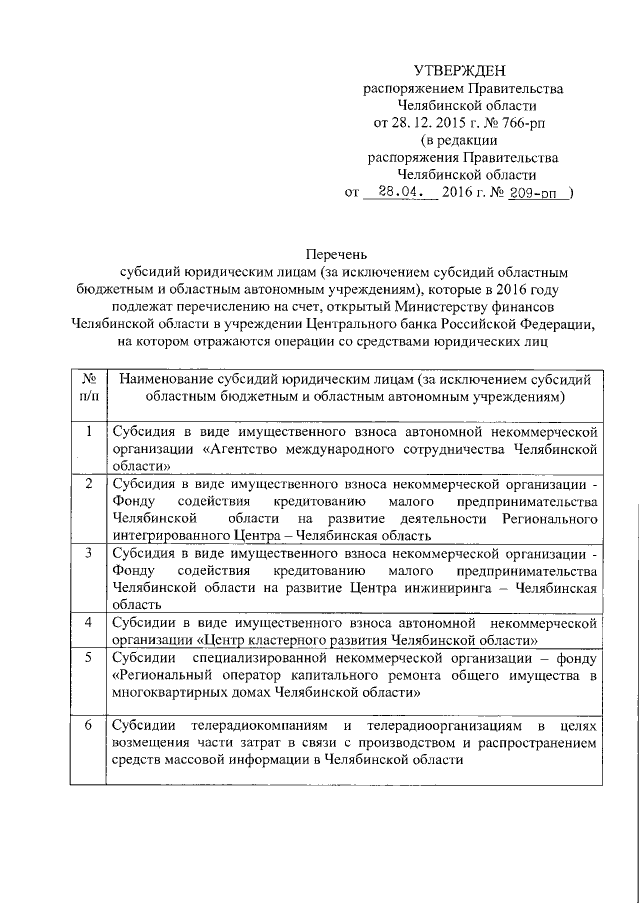 УТВЕРЖДЕН
распоряжением Правительства
Челябинской области
от 28. 12. 2015 г. № 766-рп
(в редакции
распоряжения Правительства
Челябинской области
от 28.04. 2016 г. № 209-рп )

Перечень
субсидий юридическим лицам (за исключением субсидий областным бюджетным и областным автономным учреждениям), которые в 2016 году подлежат перечислению на счет, открытый Министерству финансов Челябинской области в учреждении Центрального банка Российской Федерации, на котором отражаются операции со средствами юридических лиц

| № п/п | Наименование субсидий юридическим лицам (за исключением субсидий областным бюджетным и областным автономным учреждениям) |
|---|---|
| 1 | Субсидия в виде имущественного взноса автономной некоммерческой организации «Агентство международного сотрудничества Челябинской области» |
| 2 | Субсидия в виде имущественного взноса некоммерческой организации - Фонду содействия кредитованию малого предпринимательства Челябинской области на развитие деятельности Регионального интегрированного Центра – Челябинская область |
| 3 | Субсидия в виде имущественного взноса некоммерческой организации - Фонду содействия кредитованию малого предпринимательства Челябинской области на развитие Центра инжиниринга – Челябинская область |
| 4 | Субсидии в виде имущественного взноса автономной некоммерческой организации «Центр кластерного развития Челябинской области» |
| 5 | Субсидии специализированной некоммерческой организации – фонду «Региональный оператор капитального ремонта общего имущества в многоквартирных домах Челябинской области» |
| 6 | Субсидии телерадиокомпаниям и телерадиоорганизациям в целях возмещения части затрат в связи с производством и распространением средств массовой информации в Челябинской области |